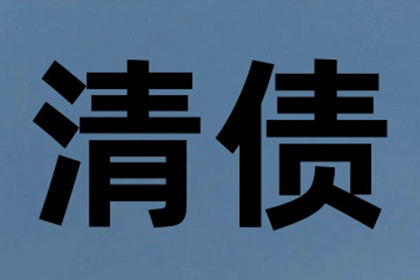 清债